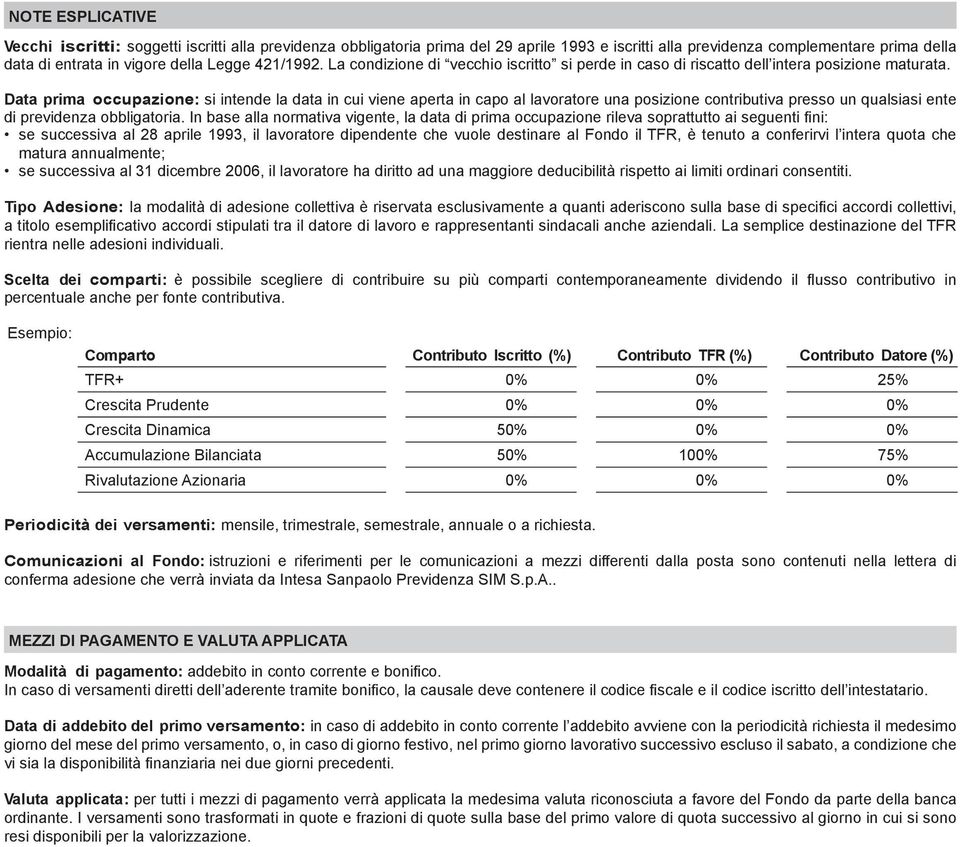 NOTE ESPLICATIVE

Vecchi iscritti: soggetti iscritti alla previdenza obbligatoria prima del 29 aprile 1993 e iscritti alla previdenza complementare prima della data di entrata in vigore della Legge 421/1992. La condizione di “vecchio iscritto” si perde in caso di riscatto dell’intera posizione maturata.

Data prima occupazione: si intende la data in cui viene aperta in capo al lavoratore una posizione contributiva presso un qualsiasi ente di previdenza obbligatoria. In base alla normativa vigente, la data di prima occupazione rileva soprattutto ai seguenti fini:
• se successiva al 28 aprile 1993, il lavoratore dipendente che vuole destinare al Fondo il TFR, è tenuto a conferirvi l’intera quota che matura annualmente;
• se successiva al 31 dicembre 2006, il lavoratore ha diritto ad una maggiore deducibilità rispetto ai limiti ordinari consentiti.

Tipo Adesione: la modalità di adesione collettiva è riservata esclusivamente a quanti aderiscono sulla base di specifici accordi collettivi, a titolo esemplificativo accordi stipulati tra il datore di lavoro e rappresentanti sindacali anche aziendali. La semplice destinazione del TFR rientra nelle adesioni individuali.

Scelta dei comparti: è possibile scegliere di contribuire su più comparti contemporaneamente dividendo il flusso contributivo in percentuale anche per fonte contributiva.

Esempio:

| Comparto | Contributo Iscritto (%) | Contributo TFR (%) | Contributo Datore (%) |
|---|---|---|---|
| TFR+ | 0% | 0% | 25% |
| Crescita Prudente | 0% | 0% | 0% |
| Crescita Dinamica | 50% | 0% | 0% |
| Accumulazione Bilanciata | 50% | 100% | 75% |
| Rivalutazione Azionaria | 0% | 0% | 0% |

Periodicità dei versamenti: mensile, trimestrale, semestrale, annuale o a richiesta.

Comunicazioni al Fondo: istruzioni e riferimenti per le comunicazioni a mezzi differenti dalla posta sono contenuti nella lettera di conferma adesione che verrà inviata da Intesa Sanpaolo Previdenza SIM S.p.A..

MEZZI DI PAGAMENTO E VALUTA APPLICATA

Modalità di pagamento: addebito in conto corrente e bonifico.
In caso di versamenti diretti dell’aderente tramite bonifico, la causale deve contenere il codice fiscale e il codice iscritto dell’intestatario.

Data di addebito del primo versamento: in caso di addebito in conto corrente l’addebito avviene con la periodicità richiesta il medesimo giorno del mese del primo versamento, o, in caso di giorno festivo, nel primo giorno lavorativo successivo escluso il sabato, a condizione che vi sia la disponibilità finanziaria nei due giorni precedenti.

Valuta applicata: per tutti i mezzi di pagamento verrà applicata la medesima valuta riconosciuta a favore del Fondo da parte della banca ordinante. I versamenti sono trasformati in quote e frazioni di quote sulla base del primo valore di quota successivo al giorno in cui si sono resi disponibili per la valorizzazione.